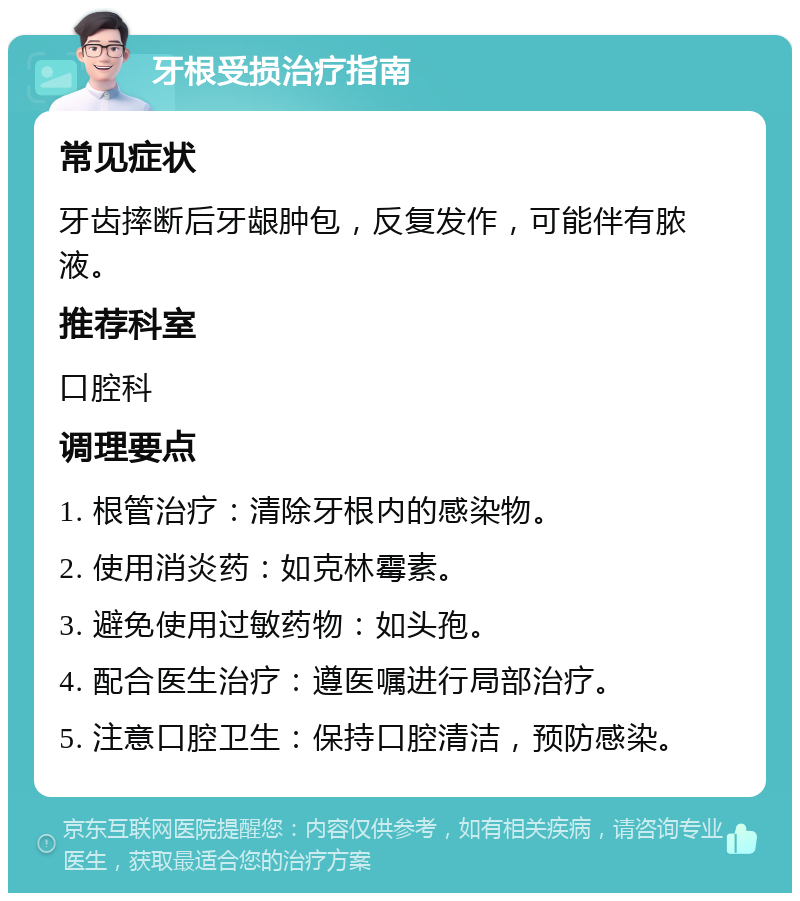 牙根受损治疗指南

常见症状

牙齿摔断后牙龈肿包，反复发作，可能伴有脓液。

推荐科室

口腔科

调理要点

1. 根管治疗：清除牙根内的感染物。

2. 使用消炎药：如克林霉素。

3. 避免使用过敏药物：如头孢。

4. 配合医生治疗：遵医嘱进行局部治疗。

5. 注意口腔卫生：保持口腔清洁，预防感染。

京东互联网医院提醒您：内容仅供参考，如有相关疾病，请咨询专业医生，获取最适合您的治疗方案